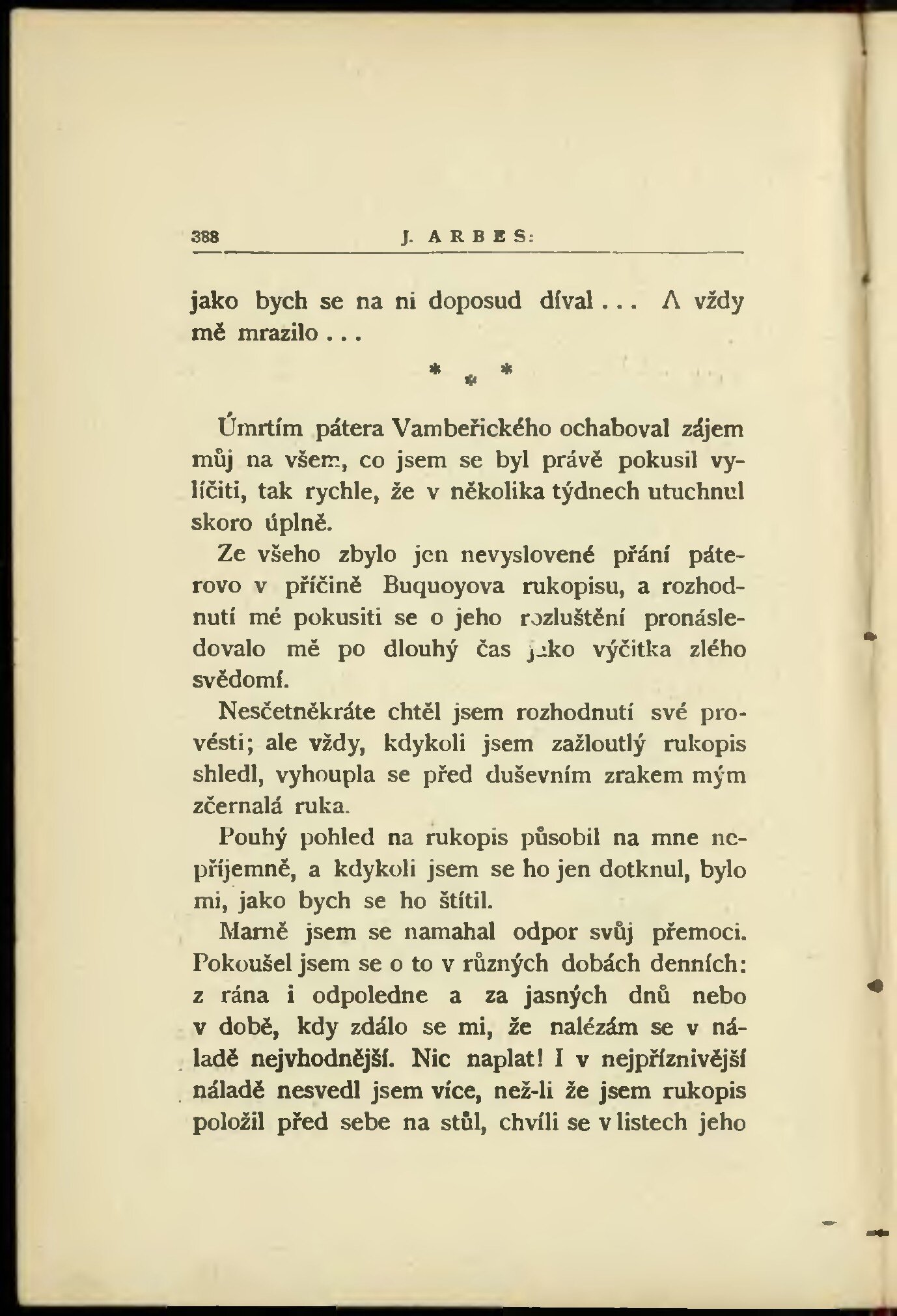 388 J. ARBES:

jako bych se na ni doposud díval... A vždy mě mrazilo...

* * *

Úmrtím pátera Vambeřického ochaboval zájem můj na všem, co jsem se byl právě pokusil vylíčiti, tak rychle, že v několika týdnech utuchnul skoro úplně.

Ze všeho zbylo jen nevyslovené přání páterovo v příčině Buquoyova rukopisu, a rozhodnutí mé pokusiti se o jeho rozluštění pronásledovalo mě po dlouhý čas jako výčitka zlého svědomí.

Nesčetněkráte chtěl jsem rozhodnutí své provésti; ale vždy, kdykoli jsem zažloutlý rukopis shledl, vyhoupla se před duševním zrakem mým zčernalá ruka.

Pouhý pohled na rukopis působil na mne nepříjemně, a kdykoli jsem se ho jen dotknul, bylo mi, jako bych se ho štítil.

Marně jsem se namahal odpor svůj přemoci. Pokoušel jsem se o to v různých dobách denních: z rána i odpoledne a za jasných dnů nebo v době, kdy zdálo se mi, že nalézám se v náladě nejvhodnější. Nic naplat! I v nejpříznivější náladě nesvedl jsem více, než-li že jsem rukopis položil před sebe na stůl, chvíli se v listech jeho